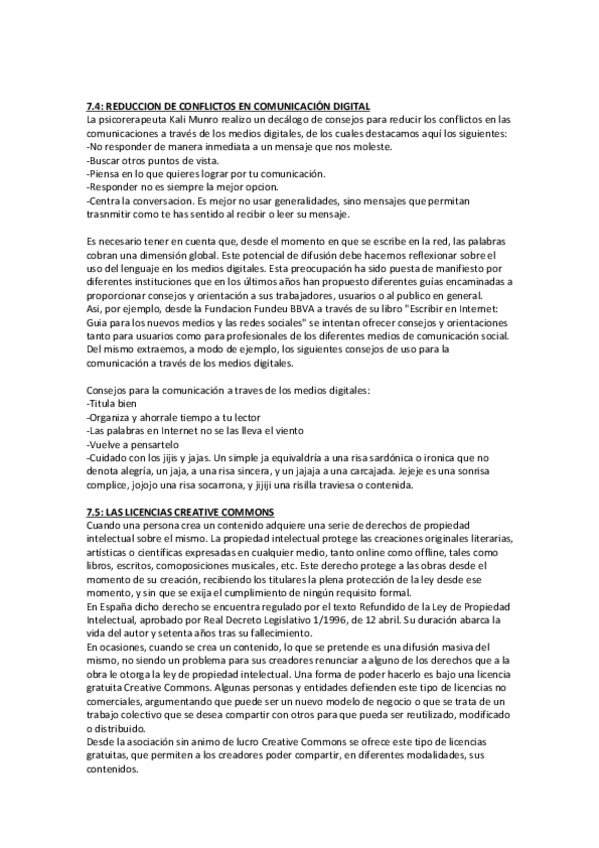 7.4: REDUCCION DE CONFLICTOS EN COMUNICACIÓN DIGITAL
La psicorerapeuta Kali Munro realizo un decálogo de consejos para reducir los conflictos en las comunicaciones a través de los medios digitales, de los cuales destacamos aquí los siguientes:
-No responder de manera inmediata a un mensaje que nos moleste.
-Buscar otros puntos de vista.
-Piensa en lo que quieres lograr por tu comunicación.
-Responder no es siempre la mejor opcion.
-Centra la conversacion. Es mejor no usar generalidades, sino mensajes que permitan trasnmitir como te has sentido al recibir o leer su mensaje.

Es necesario tener en cuenta que, desde el momento en que se escribe en la red, las palabras cobran una dimensión global. Este potencial de difusión debe hacernos reflexionar sobre el uso del lenguaje en los medios digitales. Esta preocupación ha sido puesta de manifiesto por diferentes instituciones que en los últimos años han propuesto diferentes guías encaminadas a proporcionar consejos y orientación a sus trabajadores, usuarios o al publico en general.
Asi, por ejemplo, desde la Fundacion Fundeu BBVA a través de su libro "Escribir en Internet: Guia para los nuevos medios y las redes sociales" se intentan ofrecer consejos y orientaciones tanto para usuarios como para profesionales de los diferentes medios de comunicación social. Del mismo extraemos, a modo de ejemplo, los siguientes consejos de uso para la comunicación a través de los medios digitales.

Consejos para la comunicación a traves de los medios digitales:
-Titula bien
-Organiza y ahorrale tiempo a tu lector
-Las palabras en Internet no se las lleva el viento
-Vuelve a pensartelo
-Cuidado con los jijis y jajas. Un simple ja equivaldría a una risa sardónica o ironica que no denota alegría, un jaja, a una risa sincera, y un jajaja a una carcajada. Jejeje es una sonrisa complice, jojojo una risa socarrona, y jijiji una risilla traviesa o contenida.

7.5: LAS LICENCIAS CREATIVE COMMONS
Cuando una persona crea un contenido adquiere una serie de derechos de propiedad intelectual sobre el mismo. La propiedad intelectual protege las creaciones originales literarias, artísticas o científicas expresadas en cualquier medio, tanto online como offline, tales como libros, escritos, comoposiciones musicales, etc. Este derecho protege a las obras desde el momento de su creación, recibiendo los titulares la plena protección de la ley desde ese momento, y sin que se exija el cumplimiento de ningún requisito formal.
En España dicho derecho se encuentra regulado por el texto Refundido de la Ley de Propiedad Intelectual, aprobado por Real Decreto Legislativo 1/1996, de 12 abril. Su duración abarca la vida del autor y setenta años tras su fallecimiento.
En ocasiones, cuando se crea un contenido, lo que se pretende es una difusión masiva del mismo, no siendo un problema para sus creadores renunciar a alguno de los derechos que a la obra le otorga la ley de propiedad intelectual. Una forma de poder hacerlo es bajo una licencia gratuita Creative Commons. Algunas personas y entidades defienden este tipo de licencias no comerciales, argumentando que puede ser un nuevo modelo de negocio o que se trata de un trabajo colectivo que se desea compartir con otros para que pueda ser reutilizado, modificado o distribuido.
Desde la asociación sin animo de lucro Creative Commons se ofrece este tipo de licencias gratuitas, que permiten a los creadores poder compartir, en diferentes modalidades, sus contenidos.